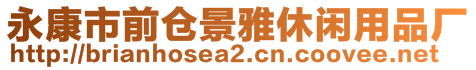 永康市前仓景雅休闲用品厂
http://brianhosea2.cn.coovee.net